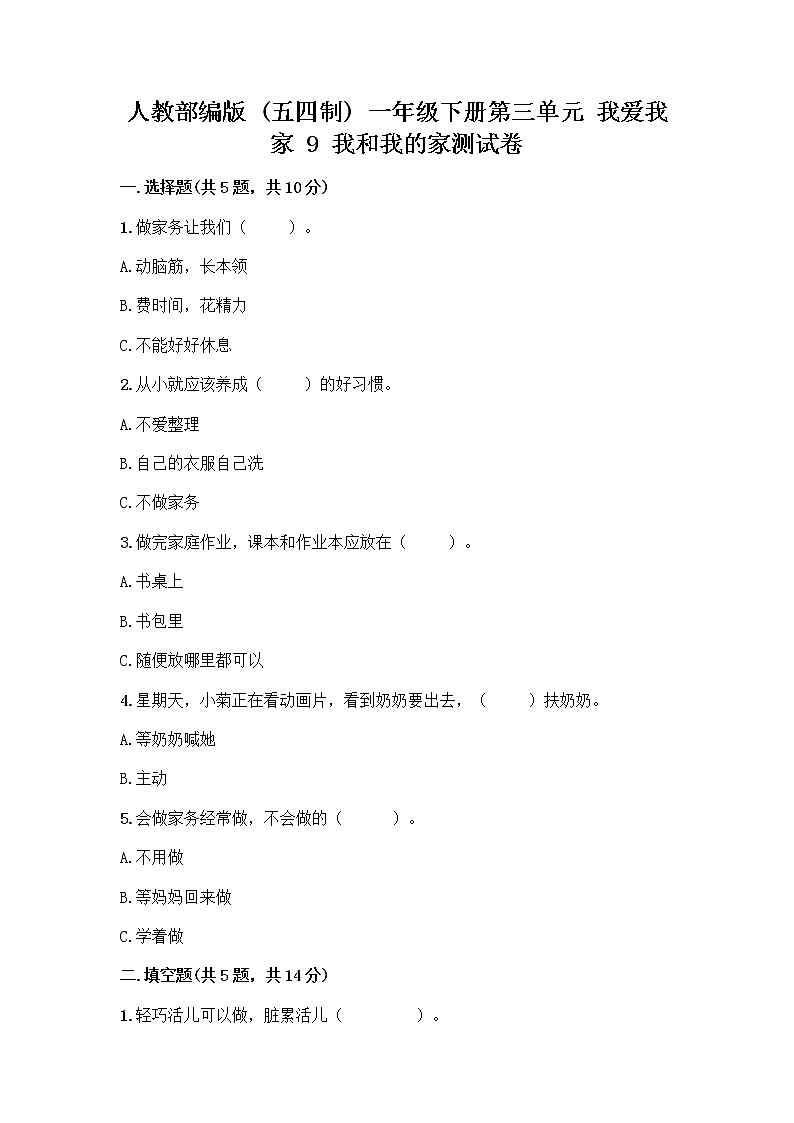 人教部编版（五四制）一年级下册第三单元 我爱我家 9 我和我的家测试卷

一.选择题(共5题，共10分)

1.做家务让我们（　　）。

A.动脑筋，长本领

B.费时间，花精力

C.不能好好休息

2.从小就应该养成（　　）的好习惯。

A.不爱整理

B.自己的衣服自己洗

C.不做家务

3.做完家庭作业，课本和作业本应放在（　　）。

A.书桌上

B.书包里

C.随便放哪里都可以

4.星期天，小菊正在看动画片，看到奶奶要出去，（　　）扶奶奶。

A.等奶奶喊她

B.主动

5.会做家务经常做，不会做的（　　）。

A.不用做

B.等妈妈回来做

C.学着做

二.填空题(共5题，共14分)

1.轻巧活儿可以做，脏累活儿（　　）。